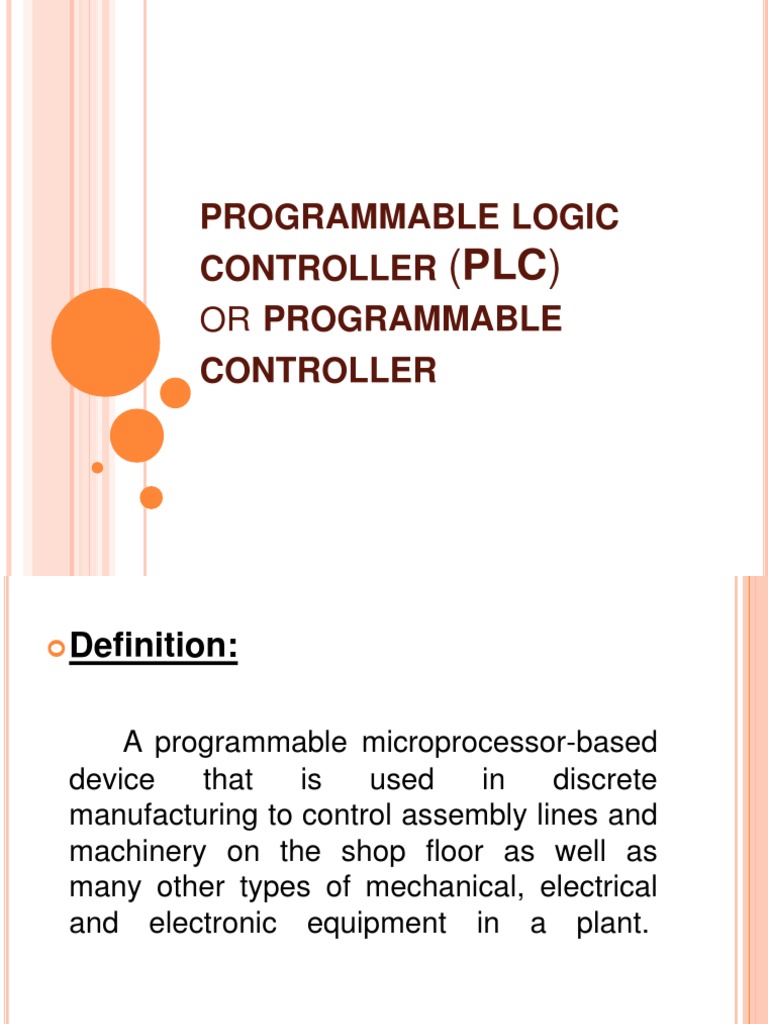 PROGRAMMABLE LOGIC CONTROLLER (PLC) OR PROGRAMMABLE CONTROLLER

Definition:

A programmable microprocessor-based device that is used in discrete manufacturing to control assembly lines and machinery on the shop floor as well as many other types of mechanical, electrical and electronic equipment in a plant.